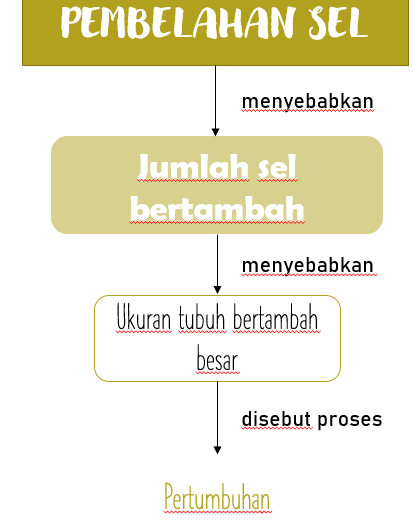 PEMBELAHAN SEL

menyebabkan

Jumlah sel bertambah

menyebabkan

Ukuran tubuh bertambah besar

disebut proses

Pertumbuhan